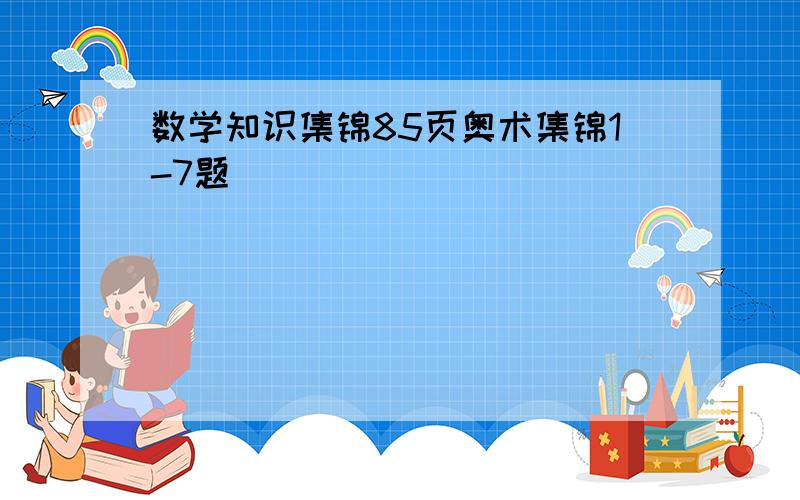 数学知识集锦85页奥术集锦1-7题